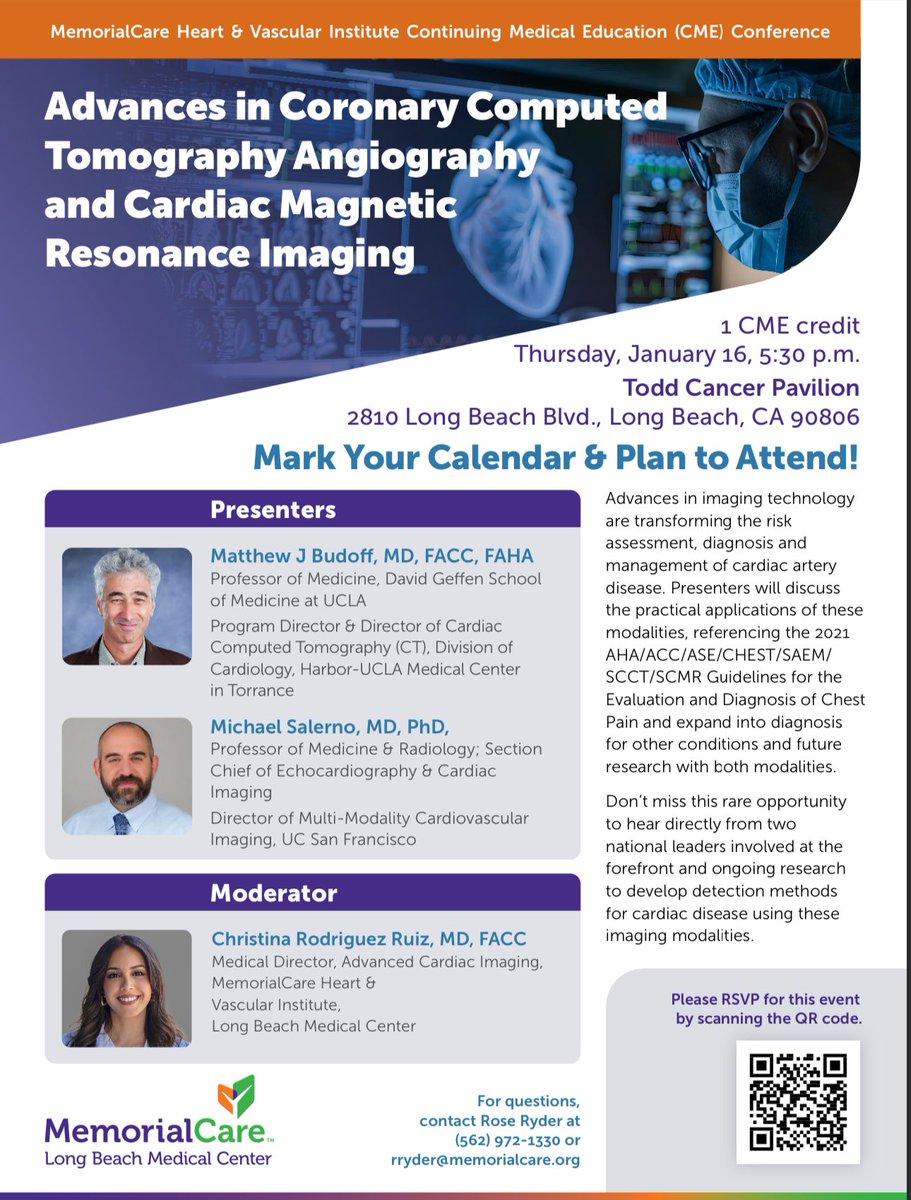 MemorialCare Heart & Vascular Institute Continuing Medical Education (CME) Conference

Advances in Coronary Computed Tomography Angiography and Cardiac Magnetic Resonance Imaging

1 CME credit
Thursday, January 16, 5:30 p.m.
Todd Cancer Pavilion
2810 Long Beach Blvd., Long Beach, CA 90806

Mark Your Calendar & Plan to Attend!

Presenters

Matthew J Budoff, MD, FACC, FAHA
Professor of Medicine, David Geffen School of Medicine at UCLA
Program Director & Director of Cardiac Computed Tomography (CT), Division of Cardiology, Harbor-UCLA Medical Center in Torrance

Michael Salerno, MD, PhD,
Professor of Medicine & Radiology; Section Chief of Echocardiography & Cardiac Imaging
Director of Multi-Modality Cardiovascular Imaging, UC San Francisco

Moderator

Christina Rodriguez Ruiz, MD, FACC
Medical Director, Advanced Cardiac Imaging, MemorialCare Heart & Vascular Institute, Long Beach Medical Center

Advances in imaging technology are transforming the risk assessment, diagnosis and management of cardiac artery disease. Presenters will discuss the practical applications of these modalities, referencing the 2021 AHA/ACC/ASE/CHEST/SAEM/SCCT/SCMR Guidelines for the Evaluation and Diagnosis of Chest Pain and expand into diagnosis for other conditions and future research with both modalities.

Don't miss this rare opportunity to hear directly from two national leaders involved at the forefront and ongoing research to develop detection methods for cardiac disease using these imaging modalities.

Please RSVP for this event by scanning the QR code.

MemorialCare™
Long Beach Medical Center

For questions, contact Rose Ryder at (562) 972-1330 or rryder@memorialcare.org